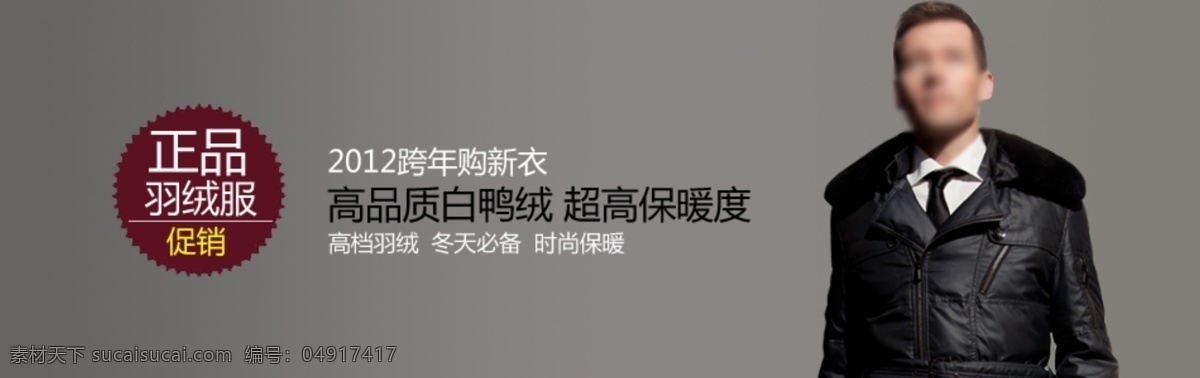 正品
羽绒服
促销

2012跨年购新衣
高品质白鸭绒 超高保暖度
高档羽绒 冬天必备 时尚保暖

素材天下 sucaisucai.com 编号：04917417